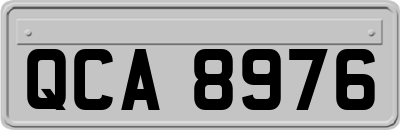 QCA 8976